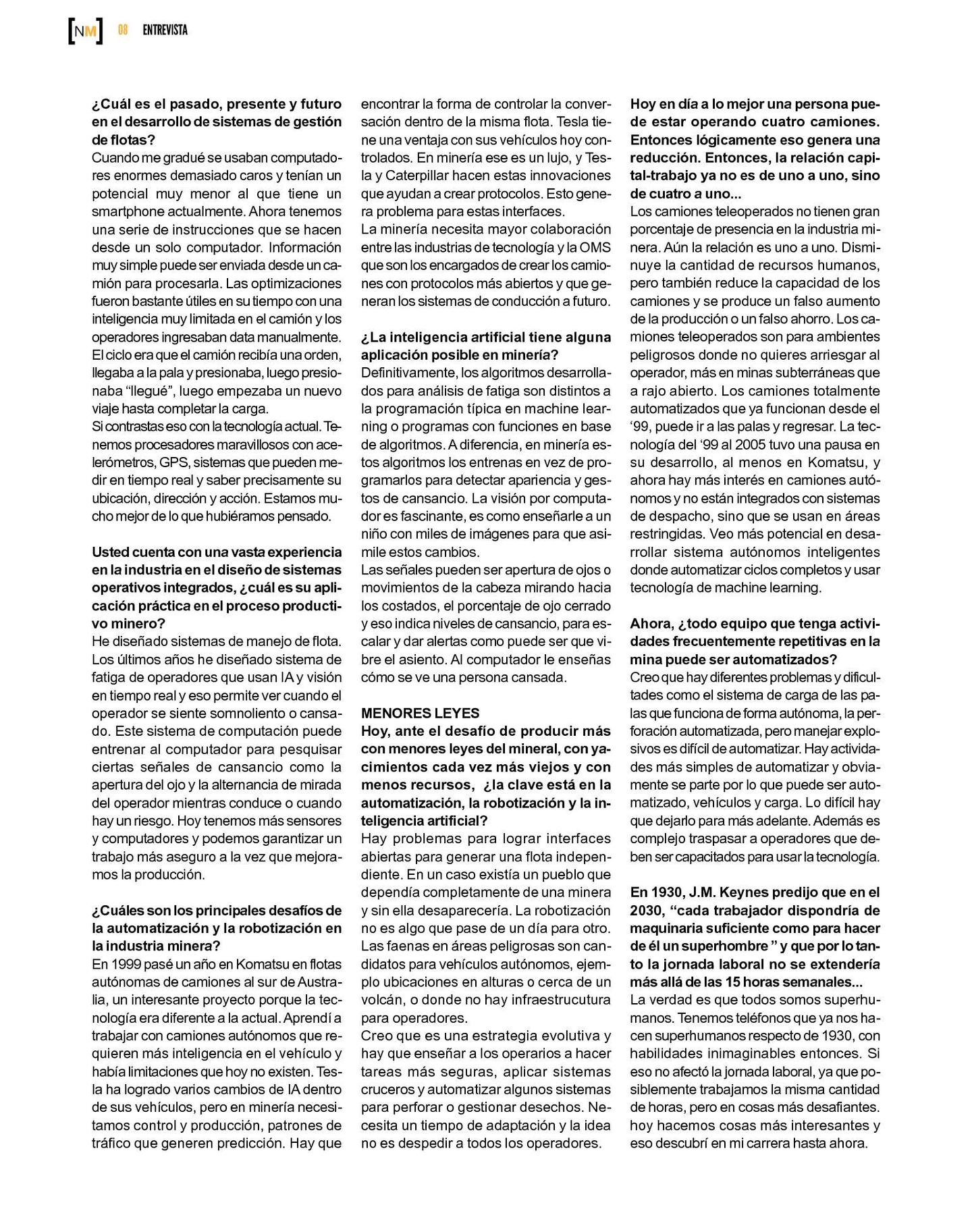 [NM] 08 ENTREVISTA

¿Cuál es el pasado, presente y futuro en el desarrollo de sistemas de gestión de flotas?
Cuando me gradué se usaban computadores enormes demasiado caros y tenían un potencial muy menor al que tiene un smartphone actualmente. Ahora tenemos una serie de instrucciones que se hacen desde un solo computador. Información muy simple puede ser enviada desde un camión para procesarla. Las optimizaciones fueron bastante útiles en su tiempo con una inteligencia muy limitada en el camión y los operadores ingresaban data manualmente. El ciclo era que el camión recibía una orden, llegaba a la pala y presionaba, luego presionaba "llegué", luego empezaba un nuevo viaje hasta completar la carga.
Si contrastas eso con la tecnología actual. Tenemos procesadores maravillosos con acelerómetros, GPS, sistemas que pueden medir en tiempo real y saber precisamente su ubicación, dirección y acción. Estamos mucho mejor de lo que hubiéramos pensado.

Usted cuenta con una vasta experiencia en la industria en el diseño de sistemas operativos integrados, ¿cuál es su aplicación práctica en el proceso productivo minero?
He diseñado sistemas de manejo de flota. Los últimos años he diseñado sistema de fatiga de operadores que usan IA y visión en tiempo real y eso permite ver cuando el operador se siente somnoliento o cansado. Este sistema de computación puede entrenar al computador para pesquisar ciertas señales de cansancio como la apertura del ojo y la alternancia de mirada del operador mientras conduce o cuando hay un riesgo. Hoy tenemos más sensores y computadores y podemos garantizar un trabajo más aseguro a la vez que mejoramos la producción.

¿Cuáles son los principales desafíos de la automatización y la robotización en la industria minera?
En 1999 pasé un año en Komatsu en flotas autónomas de camiones al sur de Australia, un interesante proyecto porque la tecnología era diferente a la actual. Aprendí a trabajar con camiones autónomos que requieren más inteligencia en el vehículo y había limitaciones que hoy no existen. Tesla ha logrado varios cambios de IA dentro de sus vehículos, pero en minería necesitamos control y producción, patrones de tráfico que generen predicción. Hay que encontrar la forma de controlar la conversación dentro de la misma flota. Tesla tiene una ventaja con sus vehículos hoy controlados. En minería ese es un lujo, y Tesla y Caterpillar hacen estas innovaciones que ayudan a crear protocolos. Esto genera problema para estas interfaces.
La minería necesita mayor colaboración entre las industrias de tecnología y la OMS que son los encargados de crear los camiones con protocolos más abiertos y que generan los sistemas de conducción a futuro.

¿La inteligencia artificial tiene alguna aplicación posible en minería?
Definitivamente, los algoritmos desarrollados para análisis de fatiga son distintos a la programación típica en machine learning o programas con funciones en base de algoritmos. A diferencia, en minería estos algoritmos los entrenas en vez de programarlos para detectar apariencia y gestos de cansancio. La visión por computador es fascinante, es como enseñarle a un niño con miles de imágenes para que asimile estos cambios.
Las señales pueden ser apertura de ojos o movimientos de la cabeza mirando hacia los costados, el porcentaje de ojo cerrado y eso indica niveles de cansancio, para escalar y dar alertas como puede ser que vibre el asiento. Al computador le enseñas cómo se ve una persona cansada.

MENORES LEYES
Hoy, ante el desafío de producir más con menores leyes del mineral, con yacimientos cada vez más viejos y con menos recursos, ¿la clave está en la automatización, la robotización y la inteligencia artificial?
Hay problemas para lograr interfaces abiertas para generar una flota independiente. En un caso existía un pueblo que dependía completamente de una minera y sin ella desaparecería. La robotización no es algo que pase de un día para otro. Las faenas en áreas peligrosas son candidatos para vehículos autónomos, ejemplo ubicaciones en alturas o cerca de un volcán, o donde no hay infraestrucutura para operadores.
Creo que es una estrategia evolutiva y hay que enseñar a los operarios a hacer tareas más seguras, aplicar sistemas cruceros y automatizar algunos sistemas para perforar o gestionar desechos. Necesita un tiempo de adaptación y la idea no es despedir a todos los operadores.

Hoy en día a lo mejor una persona puede estar operando cuatro camiones. Entonces lógicamente eso genera una reducción. Entonces, la relación capital-trabajo ya no es de uno a uno, sino de cuatro a uno...
Los camiones teleoperados no tienen gran porcentaje de presencia en la industria minera. Aún la relación es uno a uno. Disminuye la cantidad de recursos humanos, pero también reduce la capacidad de los camiones y se produce un falso aumento de la producción o un falso ahorro. Los camiones teleoperados son para ambientes peligrosos donde no quieres arriesgar al operador, más en minas subterráneas que a rajo abierto. Los camiones totalmente automatizados que ya funcionan desde el '99, puede ir a las palas y regresar. La tecnología del '99 al 2005 tuvo una pausa en su desarrollo, al menos en Komatsu, y ahora hay más interés en camiones autónomos y no están integrados con sistemas de despacho, sino que se usan en áreas restringidas. Veo más potencial en desarrollar sistema autónomos inteligentes donde automatizar ciclos completos y usar tecnología de machine learning.

Ahora, ¿todo equipo que tenga actividades frecuentemente repetitivas en la mina puede ser automatizados?
Creo que hay diferentes problemas y dificultades como el sistema de carga de las palas que funciona de forma autónoma, la perforación automatizada, pero manejar explosivos es difícil de automatizar. Hay actividades más simples de automatizar y obviamente se parte por lo que puede ser automatizado, vehículos y carga. Lo difícil hay que dejarlo para más adelante. Además es complejo traspasar a operadores que deben ser capacitados para usar la tecnología.

En 1930, J.M. Keynes predijo que en el 2030, "cada trabajador dispondría de maquinaria suficiente como para hacer de él un superhombre " y que por lo tanto la jornada laboral no se extendería más allá de las 15 horas semanales...
La verdad es que todos somos superhumanos. Tenemos teléfonos que ya nos hacen superhumanos respecto de 1930, con habilidades inimaginables entonces. Si eso no afectó la jornada laboral, ya que posiblemente trabajamos la misma cantidad de horas, pero en cosas más desafiantes. hoy hacemos cosas más interesantes y eso descubrí en mi carrera hasta ahora.